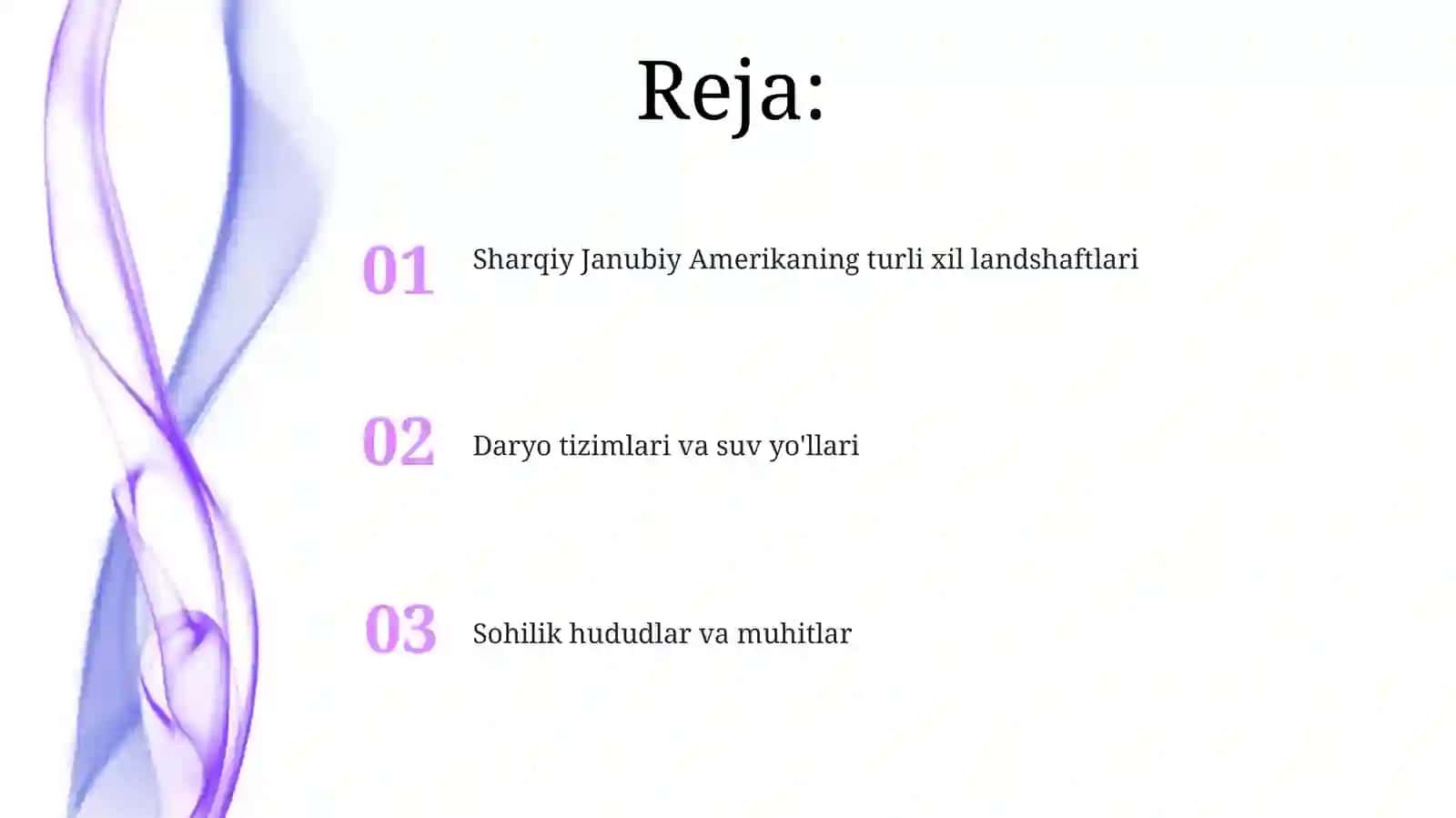 Reja:

01 Sharqiy Janubiy Amerikaning turli xil landshaftlari

02 Daryo tizimlari va suv yo'llari

03 Sohilik hududlar va muhitlar